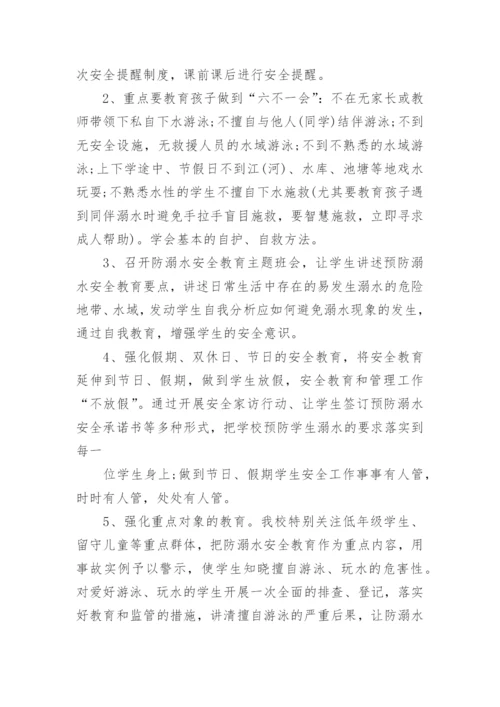 次安全提醒制度，课前课后进行安全提醒。

2、重点要教育孩子做到“六不一会”：不在无家长或教师带领下私自下水游泳；不擅自与他人(同学)结伴游泳；不到无安全设施，无救援人员的水域游泳；不到不熟悉的水域游泳；上下学途中、节假日不到江(河)、水库、池塘等地戏水玩耍；不熟悉水性的学生不擅自下水施救(尤其要教育孩子遇到同伴溺水时避免手拉手盲目施救，要智慧施救，立即寻求成人帮助)。学会基本的自护、自救方法。

3、召开防溺水安全教育主题班会，让学生讲述预防溺水安全教育要点，讲述日常生活中存在的易发生溺水的危险地带、水域，发动学生自我分析应如何避免溺水现象的发生，通过自我教育，增强学生的安全意识。

4、强化假期、双休日、节日的安全教育，将安全教育延伸到节日、假期，做到学生放假，安全教育和管理工作“不放假”。通过开展安全家访行动、让学生签订预防溺水安全承诺书等多种形式，把学校预防学生溺水的要求落实到每一

位学生身上；做到节日、假期学生安全工作事事有人管，时时有人管，处处有人管。

5、强化重点对象的教育。我校特别关注低年级学生、留守儿童等重点群体，把防溺水安全教育作为重点内容，用事故实例予以警示，使学生知晓擅自游泳、玩水的危害性。对爱好游泳、玩水的学生开展一次全面的排查、登记，落实好教育和监管的措施，讲清擅自游泳的严重后果，让防溺水